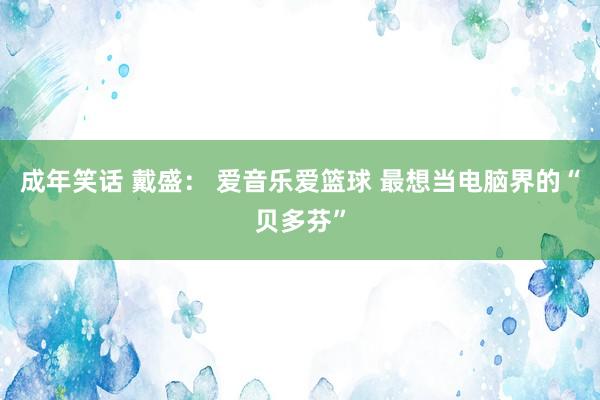 成年笑话 戴盛： 爱音乐爱篮球 最想当电脑界的“贝多芬”